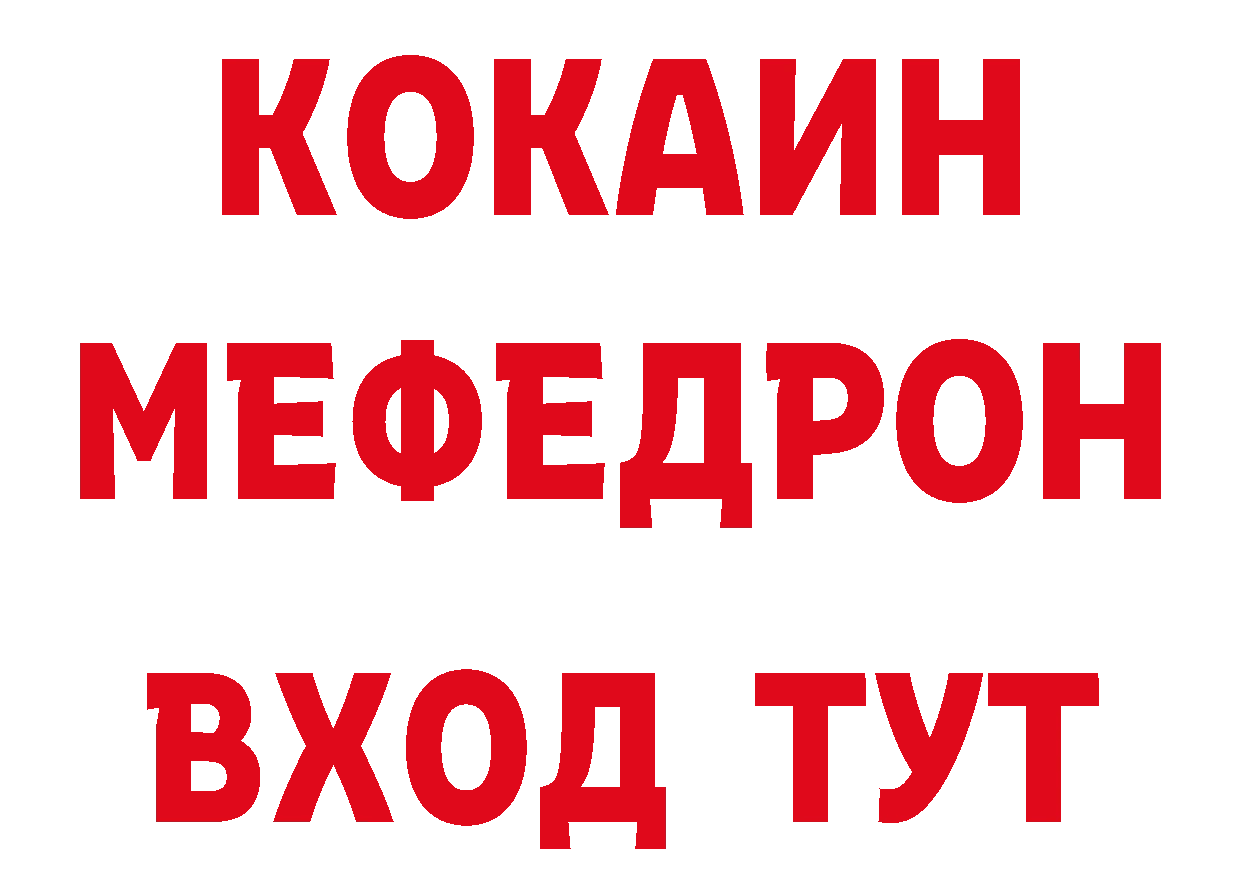 КОКАИН
МЕФЕДРОН
ВХОД ТУТ